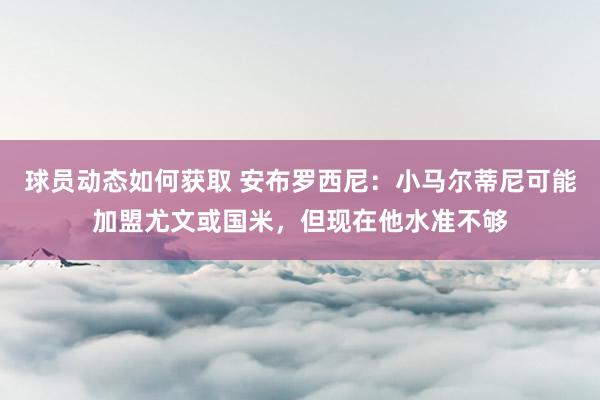 球员动态如何获取 安布罗西尼：小马尔蒂尼可能加盟尤文或国米，但现在他水准不够